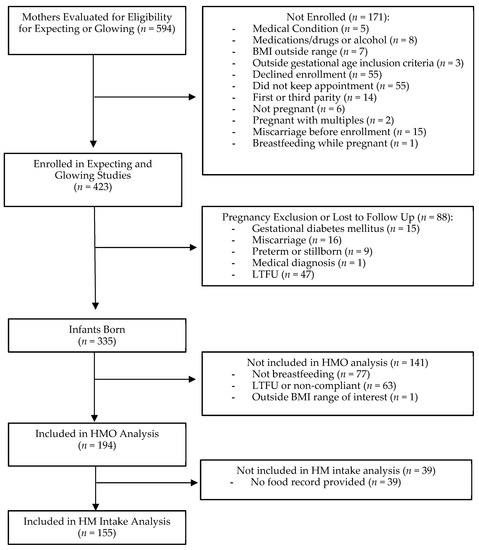 Mothers Evaluated for Eligibility for Expecting or Glowing ($n$ = 594)

Not Enrolled ($n$ = 171):
- Medical Condition ($n$ = 5)
- Medications/drugs or alcohol ($n$ = 8)
- BMI outside range ($n$ = 7)
- Outside gestational age inclusion criteria ($n$ = 3)
- Declined enrollment ($n$ = 55)
- Did not keep appointment ($n$ = 55)
- First or third parity ($n$ = 14)
- Not pregnant ($n$ = 6)
- Pregnant with multiples ($n$ = 2)
- Miscarriage before enrollment ($n$ = 15)
- Breastfeeding while pregnant ($n$ = 1)

Enrolled in Expecting and Glowing Studies ($n$ = 423)

Pregnancy Exclusion or Lost to Follow Up ($n$ = 88):
- Gestational diabetes mellitus ($n$ = 15)
- Miscarriage ($n$ = 16)
- Preterm or stillborn ($n$ = 9)
- Medical diagnosis ($n$ = 1)
- LTFU ($n$ = 47)

Infants Born ($n$ = 335)

Not included in HMO analysis ($n$ = 141)
- Not breastfeeding ($n$ = 77)
- LTFU or non-compliant ($n$ = 63)
- Outside BMI range of interest ($n$ = 1)

Included in HMO Analysis ($n$ = 194)

Not included in HM intake analysis ($n$ = 39)
- No food record provided ($n$ = 39)

Included in HM Intake Analysis ($n$ = 155)